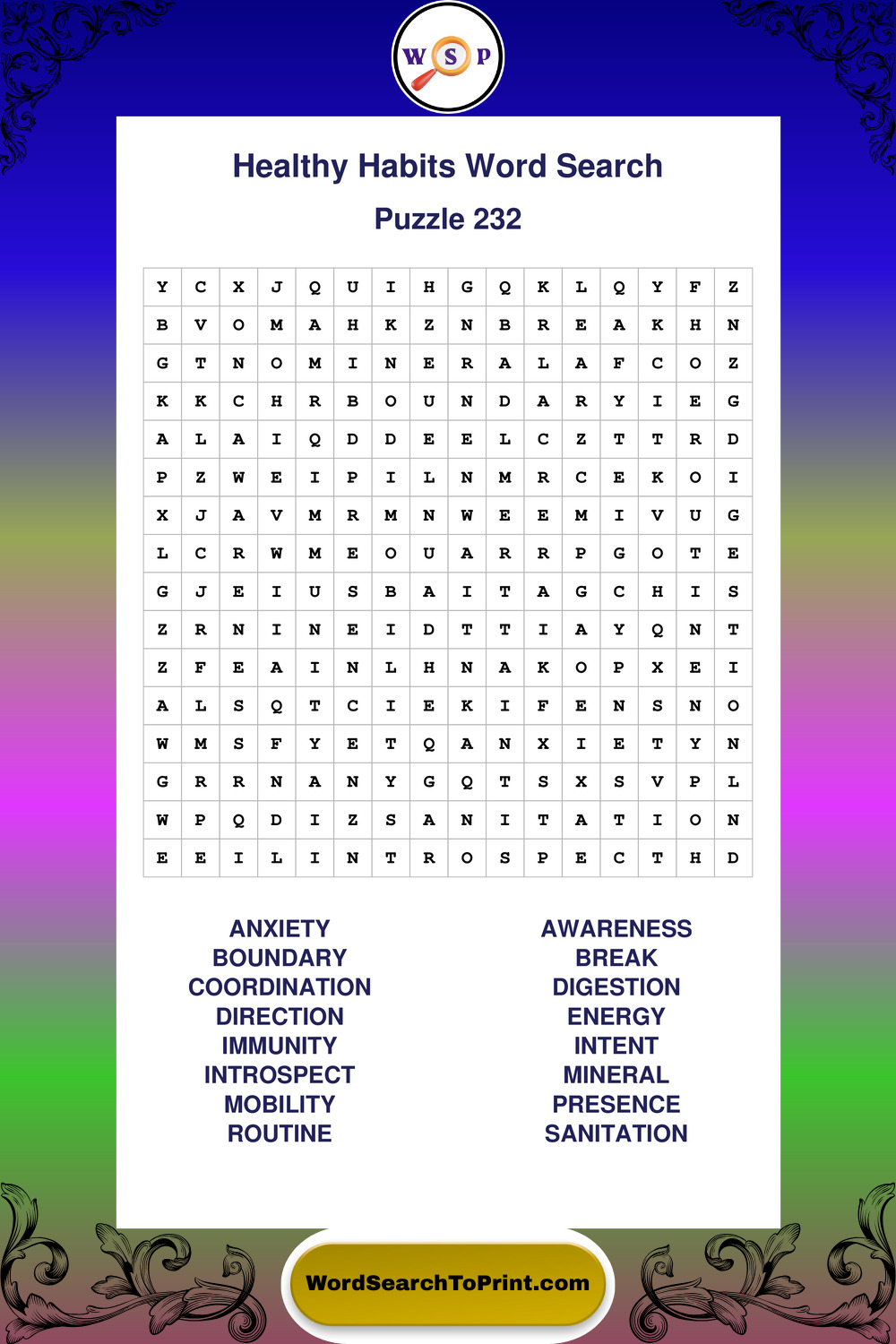 W S P

Healthy Habits Word Search

Puzzle 232

| Y | C | X | J | Q | U | I | H | G | Q | K | L | Q | Y | F | Z |
|---|---|---|---|---|---|---|---|---|---|---|---|---|---|---|---|
| B | V | O | M | A | H | K | Z | N | B | R | E | A | K | H | N |
| G | T | N | O | M | I | N | E | R | A | L | A | F | C | O | Z |
| K | K | C | H | R | B | O | U | N | D | A | R | Y | I | E | G |
| A | L | A | I | Q | D | D | E | E | L | C | Z | T | T | R | D |
| P | Z | W | E | I | P | I | L | N | M | R | C | E | K | O | I |
| X | J | A | V | M | R | M | N | W | E | E | M | I | V | U | G |
| L | C | R | W | M | E | O | U | A | R | R | P | G | O | T | E |
| G | J | E | I | U | S | B | A | I | T | A | G | C | H | I | S |
| Z | R | N | I | N | E | I | D | T | T | I | A | Y | Q | N | T |
| Z | F | E | A | I | N | L | H | N | A | K | O | P | X | E | I |
| A | L | S | Q | T | C | I | E | K | I | F | E | N | S | N | O |
| W | M | S | F | Y | E | T | Q | A | N | X | I | E | T | Y | N |
| G | R | R | N | A | N | Y | G | Q | T | S | X | S | V | P | L |
| W | P | Q | D | I | Z | S | A | N | I | T | A | T | I | O | N |
| E | E | I | L | I | N | T | R | O | S | P | E | C | T | H | D |

ANXIETY
BOUNDARY
COORDINATION
DIRECTION
IMMUNITY
INTROSPECT
MOBILITY
ROUTINE

AWARENESS
BREAK
DIGESTION
ENERGY
INTENT
MINERAL
PRESENCE
SANITATION

WordSearchToPrint.com